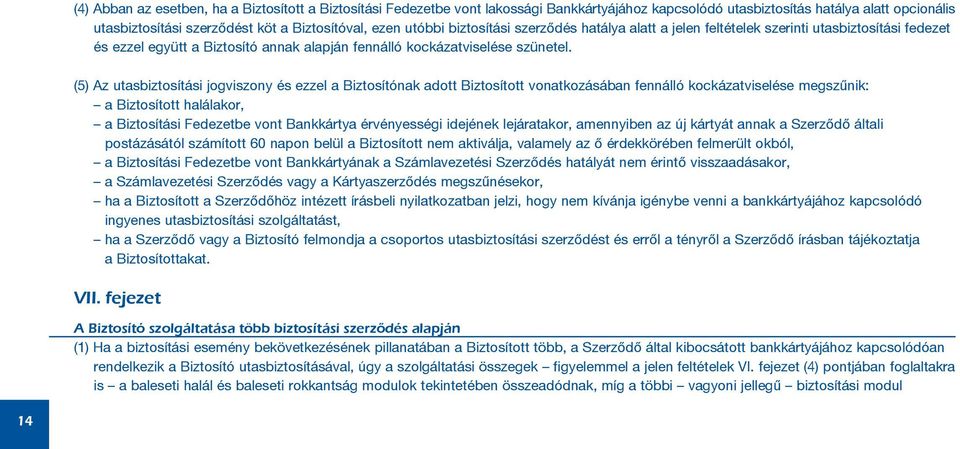 (4) Abban az esetben, ha a Biztosított a Biztosítási Fedezetbe vont lakossági Bankkártyájához kapcsolódó utasbiztosítás hatálya alatt opcionális utasbiztosítási szerződést köt a Biztosítóval, ezen utóbbi biztosítási szerződés hatálya alatt a jelen feltételek szerinti utasbiztosítási fedezet és ezzel együtt a Biztosító annak alapján fennálló kockázatviselése szünetel.

(5) Az utasbiztosítási jogviszony és ezzel a Biztosítónak adott Biztosított vonatkozásában fennálló kockázatviselése megszűnik:
– a Biztosított halálakor,
– a Biztosítási Fedezetbe vont Bankkártya érvényességi idejének lejáratakor, amennyiben az új kártyát annak a Szerződő általi postázásától számított 60 napon belül a Biztosított nem aktiválja, valamely az ő érdekkörében felmerült okból,
– a Biztosítási Fedezetbe vont Bankkártyának a Számlavezetési Szerződés hatályát nem érintő visszaadásakor,
– a Számlavezetési Szerződés vagy a Kártyaszerződés megszűnésekor,
– ha a Biztosított a Szerződőhöz intézett írásbeli nyilatkozatban jelzi, hogy nem kívánja igénybe venni a bankkártyájához kapcsolódó ingyenes utasbiztosítási szolgáltatást,
– ha a Szerződő vagy a Biztosító felmondja a csoportos utasbiztosítási szerződést és erről a tényről a Szerződő írásban tájékoztatja a Biztosítottakat.

VII. fejezet

A Biztosító szolgáltatása több biztosítási szerződés alapján

(1) Ha a biztosítási esemény bekövetkezésének pillanatában a Biztosított több, a Szerződő által kibocsátott bankkártyájához kapcsolódóan rendelkezik a Biztosító utasbiztosításával, úgy a szolgáltatási összegek – figyelemmel a jelen feltételek VI. fejezet (4) pontjában foglaltakra is – a baleseti halál és baleseti rokkantság modulok tekintetében összeadódnak, míg a többi – vagyoni jellegű – biztosítási modul

14